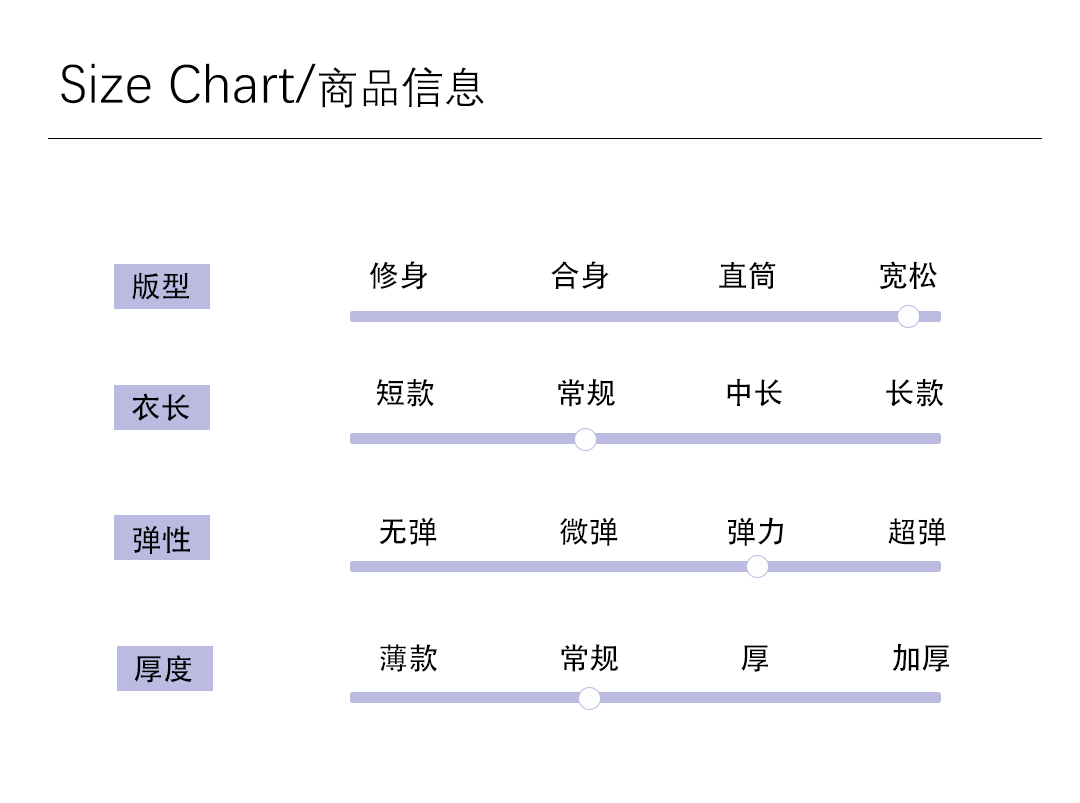 Size Chart/商品信息

版型
修身 合身 直筒 宽松

衣长
短款 常规 中长 长款

弹性
无弹 微弹 弹力 超弹

厚度
薄款 常规 厚 加厚